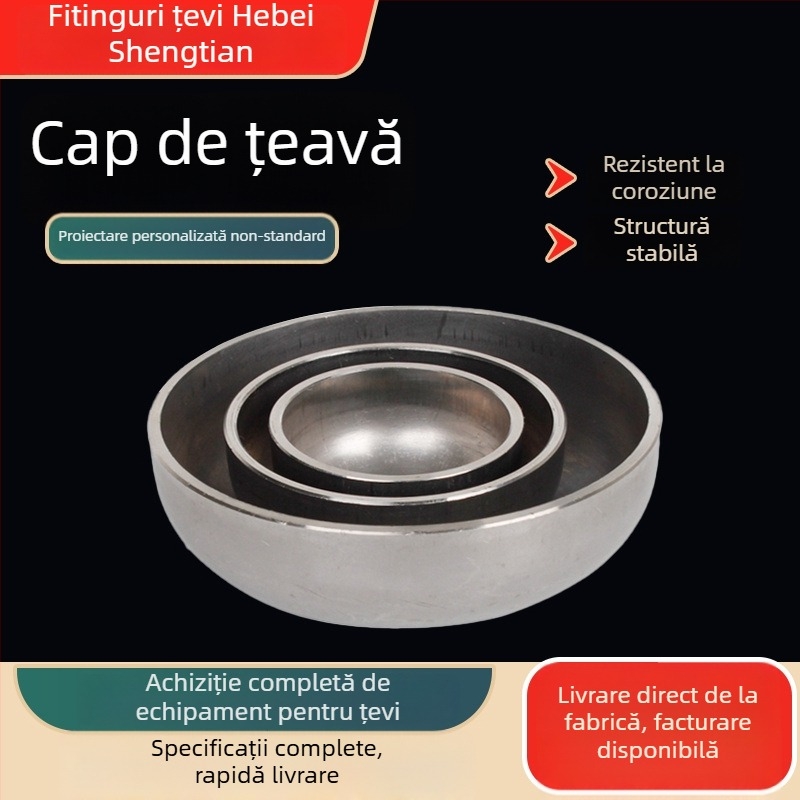 Fitinguri țevi Hebei Shengtian

Cap de țeavă

Proiectare personalizată non-standard

Rezistent la coroziune

Structură stabilă

Achiziție completă de echipament pentru țevi

Specificații complete, rapidă livrare

Livrare direct de la fabrică, facturare disponibilă